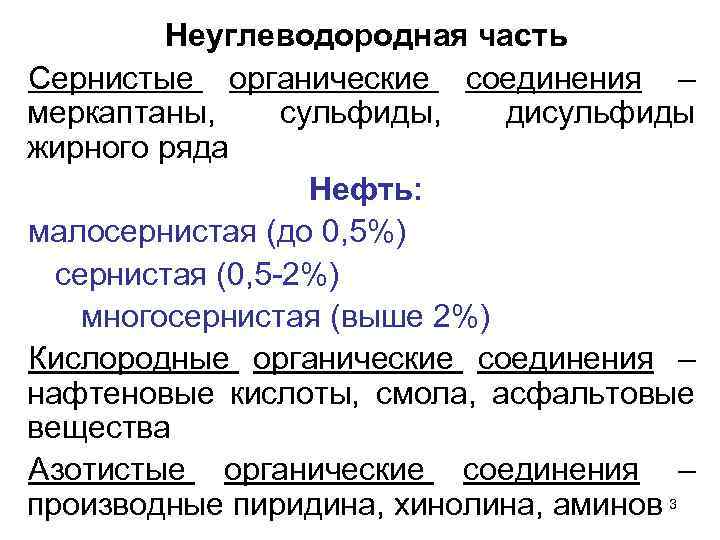 Неуглеводородная часть

Сернистые органические соединения – меркаптаны, сульфиды, дисульфиды жирного ряда

Нефть:

малосернистая (до 0,5%)

сернистая (0,5-2%)

многосернистая (выше 2%)

Кислородные органические соединения – нафтеновые кислоты, смола, асфальтовые вещества

Азотистые органические соединения – производные пиридина, хинолина, аминов

3